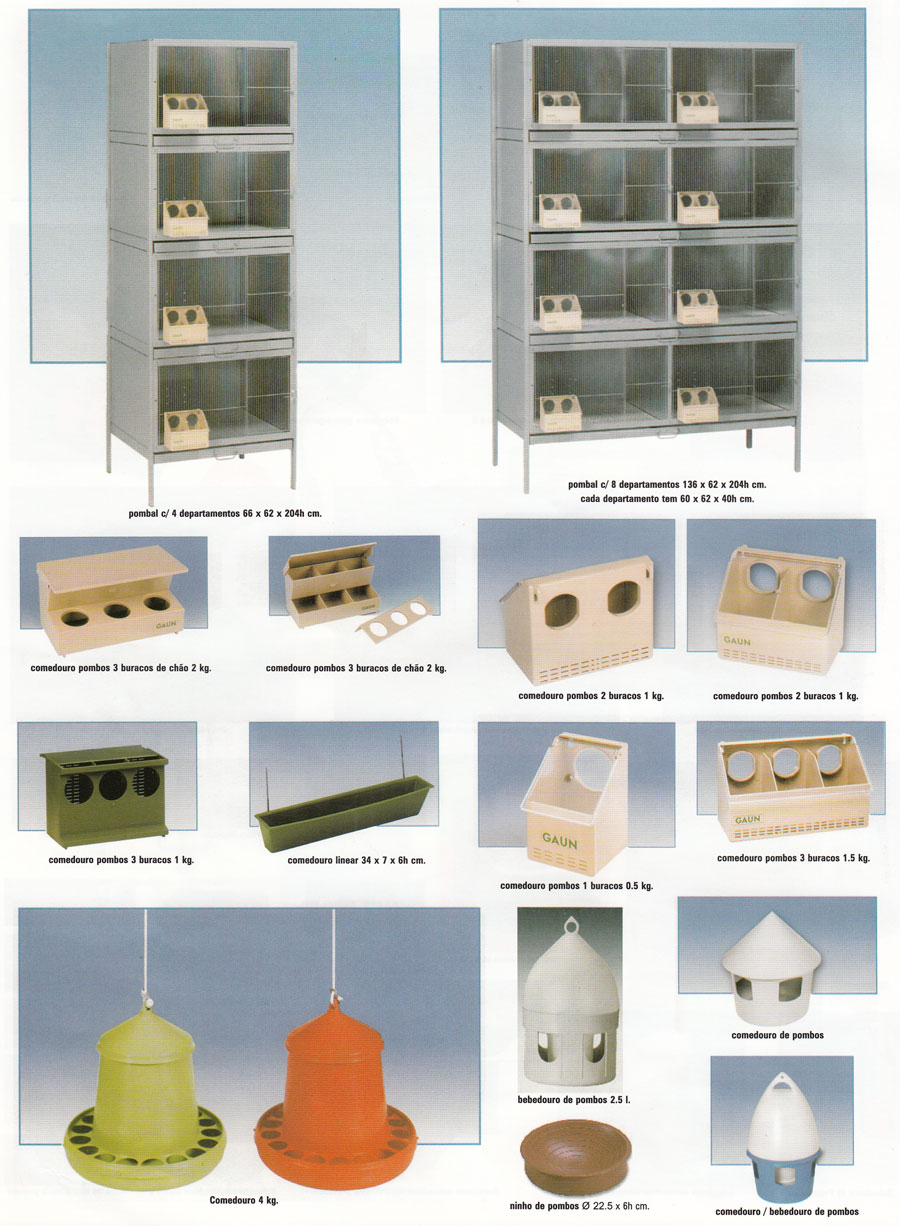 pombal c/ 4 departamentos 66 x 62 x 204h cm.

pombal c/ 8 departamentos 136 x 62 x 204h cm.
cada departamento tem 60 x 62 x 40h cm.

GAUN

comedouro pombos 3 buracos de chão 2 kg.

comedouro pombos 3 buracos de chão 2 kg.

comedouro pombos 2 buracos 1 kg.

GAUN

comedouro pombos 2 buracos 1 kg.

comedouro pombos 3 buracos 1 kg.

comedouro linear 34 x 7 x 6h cm.

GAUN

comedouro pombos 1 buracos 0.5 kg.

GAUN

comedouro pombos 3 buracos 1.5 kg.

Comedouro 4 kg.

bebedouro de pombos 2.5 l.

ninho de pombos Ø 22.5 x 6h cm.

comedouro de pombos

comedouro / bebedouro de pombos